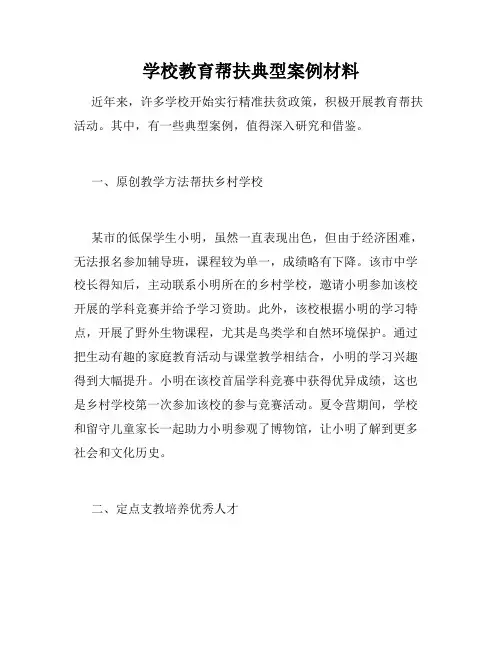 学校教育帮扶典型案例材料

近年来，许多学校开始实行精准扶贫政策，积极开展教育帮扶活动。其中，有一些典型案例，值得深入研究和借鉴。

一、原创教学方法帮扶乡村学校

某市的低保学生小明，虽然一直表现出色，但由于经济困难，无法报名参加辅导班，课程较为单一，成绩略有下降。该市中学校长得知后，主动联系小明所在的乡村学校，邀请小明参加该校开展的学科竞赛并给予学习资助。此外，该校根据小明的学习特点，开展了野外生物课程，尤其是鸟类学和自然环境保护。通过把生动有趣的家庭教育活动与课堂教学相结合，小明的学习兴趣得到大幅提升。小明在该校首届学科竞赛中获得优异成绩，这也是乡村学校第一次参加该校的参与竞赛活动。夏令营期间，学校和留守儿童家长一起助力小明参观了博物馆，让小明了解到更多社会和文化历史。

二、定点支教培养优秀人才